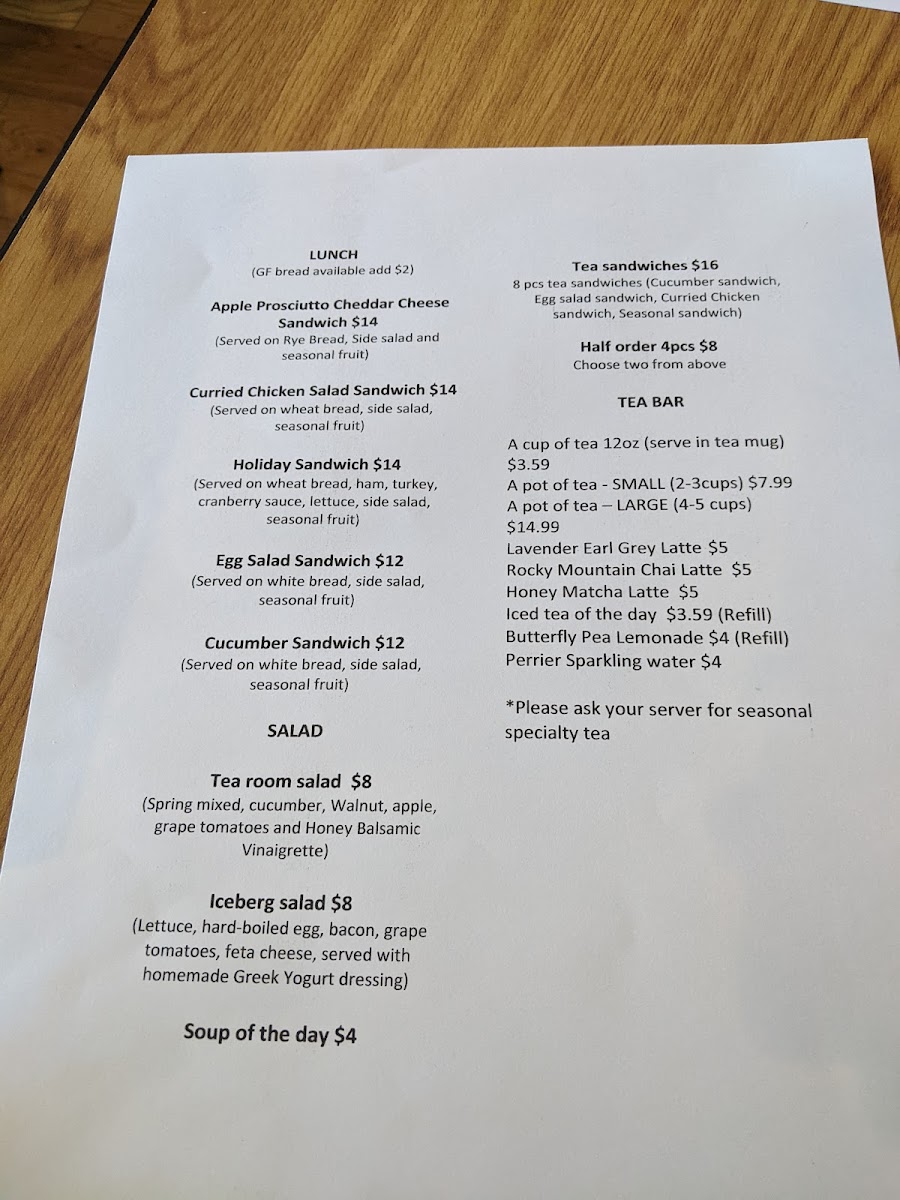 LUNCH
(GF bread available add $2)

Apple Prosciutto Cheddar Cheese Sandwich $14
(Served on Rye Bread, Side salad and seasonal fruit)

Curried Chicken Salad Sandwich $14
(Served on wheat bread, side salad, seasonal fruit)

Holiday Sandwich $14
(Served on wheat bread, ham, turkey, cranberry sauce, lettuce, side salad, seasonal fruit)

Egg Salad Sandwich $12
(Served on white bread, side salad, seasonal fruit)

Cucumber Sandwich $12
(Served on white bread, side salad, seasonal fruit)

SALAD

Tea room salad $8
(Spring mixed, cucumber, Walnut, apple, grape tomatoes and Honey Balsamic Vinaigrette)

Iceberg salad $8
(Lettuce, hard-boiled egg, bacon, grape tomatoes, feta cheese, served with homemade Greek Yogurt dressing)

Soup of the day $4

Tea sandwiches $16
8 pcs tea sandwiches (Cucumber sandwich, Egg salad sandwich, Curried Chicken sandwich, Seasonal sandwich)

Half order 4pcs $8
Choose two from above

TEA BAR

A cup of tea 12oz (serve in tea mug) $3.59
A pot of tea - SMALL (2-3cups) $7.99
A pot of tea – LARGE (4-5 cups) $14.99
Lavender Earl Grey Latte $5
Rocky Mountain Chai Latte $5
Honey Matcha Latte $5
Iced tea of the day $3.59 (Refill)
Butterfly Pea Lemonade $4 (Refill)
Perrier Sparkling water $4

*Please ask your server for seasonal specialty tea